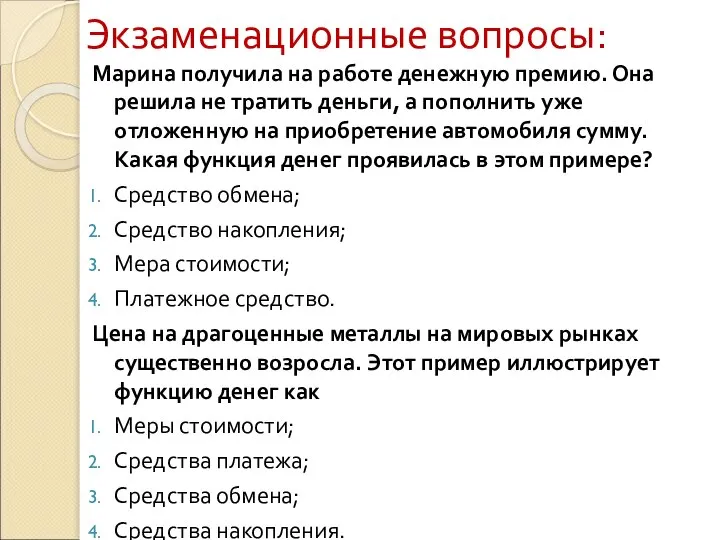 Экзаменационные вопросы:

Марина получила на работе денежную премию. Она решила не тратить деньги, а пополнить уже отложенную на приобретение автомобиля сумму. Какая функция денег проявилась в этом примере?

1. Средство обмена;
2. Средство накопления;
3. Мера стоимости;
4. Платежное средство.

Цена на драгоценные металлы на мировых рынках существенно возросла. Этот пример иллюстрирует функцию денег как

1. Меры стоимости;
2. Средства платежа;
3. Средства обмена;
4. Средства накопления.